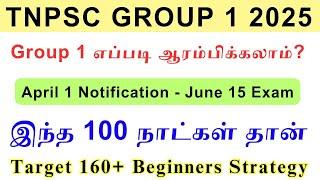 TNPSC GROUP 1 2025

Group 1 எப்படி ஆரம்பிக்கலாம்?

April 1 Notification - June 15 Exam

இந்த 100 நாட்கள் தான்

Target 160+ Beginners Strategy